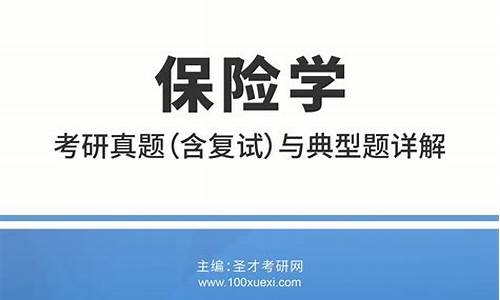 保险学

考研真题(含复试)与典型题详解

主编:圣才考研网
www.100xuexi.com